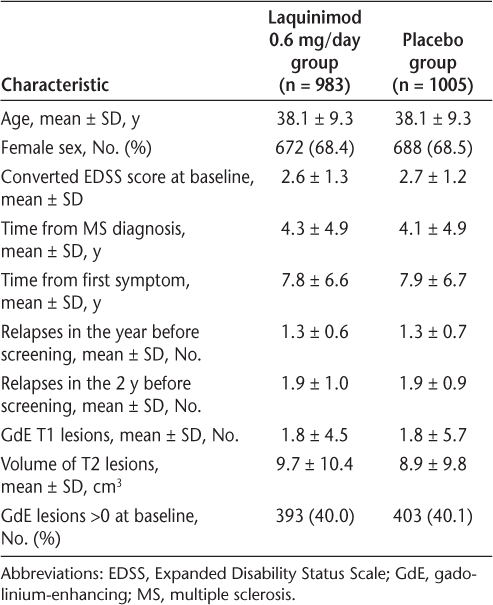 | Characteristic | Laquinimod 0.6 mg/day group (n = 983) | Placebo group (n = 1005) |
|---|---|---|
| Age, mean ± SD, y | 38.1 ± 9.3 | 38.1 ± 9.3 |
| Female sex, No. (%) | 672 (68.4) | 688 (68.5) |
| Converted EDSS score at baseline, mean ± SD | 2.6 ± 1.3 | 2.7 ± 1.2 |
| Time from MS diagnosis, mean ± SD, y | 4.3 ± 4.9 | 4.1 ± 4.9 |
| Time from first symptom, mean ± SD, y | 7.8 ± 6.6 | 7.9 ± 6.7 |
| Relapses in the year before screening, mean ± SD, No. | 1.3 ± 0.6 | 1.3 ± 0.7 |
| Relapses in the 2 y before screening, mean ± SD, No. | 1.9 ± 1.0 | 1.9 ± 0.9 |
| GdE T1 lesions, mean ± SD, No. | 1.8 ± 4.5 | 1.8 ± 5.7 |
| Volume of T2 lesions, mean ± SD, $cm^3$ | 9.7 ± 10.4 | 8.9 ± 9.8 |
| GdE lesions >0 at baseline, No. (%) | 393 (40.0) | 403 (40.1) |

Abbreviations: EDSS, Expanded Disability Status Scale; GdE, gadolinium-enhancing; MS, multiple sclerosis.